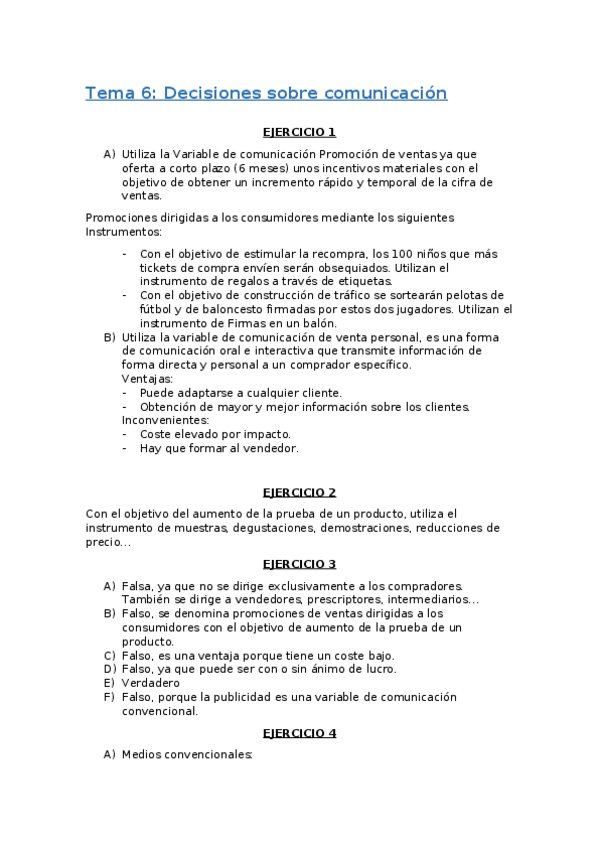 Tema 6: Decisiones sobre comunicación

EJERCICIO 1

A) Utiliza la Variable de comunicación Promoción de ventas ya que oferta a corto plazo (6 meses) unos incentivos materiales con el objetivo de obtener un incremento rápido y temporal de la cifra de ventas.

Promociones dirigidas a los consumidores mediante los siguientes Instrumentos:

- Con el objetivo de estimular la recompra, los 100 niños que más tickets de compra envíen serán obsequiados. Utilizan el instrumento de regalos a través de etiquetas.
- Con el objetivo de construcción de tráfico se sortearán pelotas de fútbol y de baloncesto firmadas por estos dos jugadores. Utilizan el instrumento de Firmas en un balón.

B) Utiliza la variable de comunicación de venta personal, es una forma de comunicación oral e interactiva que transmite información de forma directa y personal a un comprador específico.
Ventajas:
- Puede adaptarse a cualquier cliente.
- Obtención de mayor y mejor información sobre los clientes.
Inconvenientes:
- Coste elevado por impacto.
- Hay que formar al vendedor.

EJERCICIO 2

Con el objetivo del aumento de la prueba de un producto, utiliza el instrumento de muestras, degustaciones, demostraciones, reducciones de precio…

EJERCICIO 3

A) Falsa, ya que no se dirige exclusivamente a los compradores. También se dirige a vendedores, prescriptores, intermediarios…
B) Falso, se denomina promociones de ventas dirigidas a los consumidores con el objetivo de aumento de la prueba de un producto.
C) Falso, es una ventaja porque tiene un coste bajo.
D) Falso, ya que puede ser con o sin ánimo de lucro.
E) Verdadero
F) Falso, porque la publicidad es una variable de comunicación convencional.

EJERCICIO 4

A) Medios convencionales: